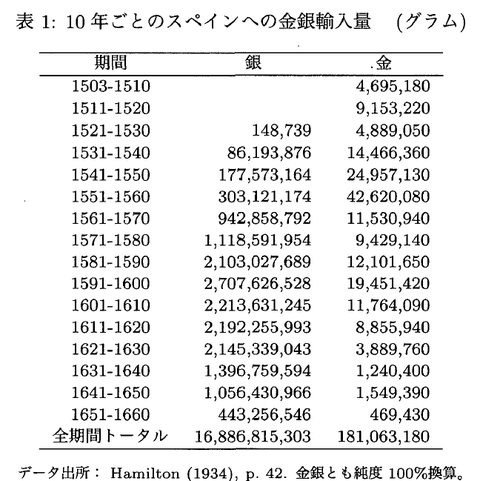 表 1: 10 年ごとのスペインへの金銀輸入量　(グラム)

| 期間 | 銀 | 金 |
|---|---|---|
| 1503-1510 | | 4,695,180 |
| 1511-1520 | | 9,153,220 |
| 1521-1530 | 148,739 | 4,889,050 |
| 1531-1540 | 86,193,876 | 14,466,360 |
| 1541-1550 | 177,573,164 | 24,957,130 |
| 1551-1560 | 303,121,174 | 42,620,080 |
| 1561-1570 | 942,858,792 | 11,530,940 |
| 1571-1580 | 1,118,591,954 | 9,429,140 |
| 1581-1590 | 2,103,027,689 | 12,101,650 |
| 1591-1600 | 2,707,626,528 | 19,451,420 |
| 1601-1610 | 2,213,631,245 | 11,764,090 |
| 1611-1620 | 2,192,255,993 | 8,855,940 |
| 1621-1630 | 2,145,339,043 | 3,889,760 |
| 1631-1640 | 1,396,759,594 | 1,240,400 |
| 1641-1650 | 1,056,430,966 | 1,549,390 |
| 1651-1660 | 443,256,546 | 469,430 |
| 全期間トータル | 16,886,815,303 | 181,063,180 |

データ出所： Hamilton (1934), p. 42. 金銀とも純度 100%換算。